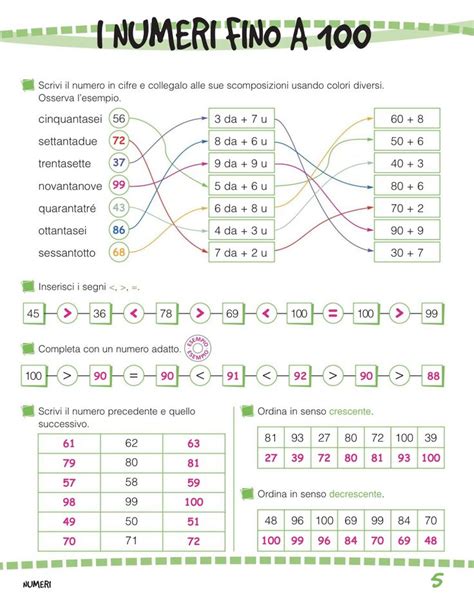 I NUMERI FINO A 100

Scrivi il numero in cifre e collegalo alle sue scomposizioni usando colori diversi. Osserva l'esempio.

cinquantasei 56
settantadue 72
trentasette 37
novantanove 99
quarantatré 43
ottantasei 86
sessantotto 68

3 da + 7 u
8 da + 6 u
9 da + 9 u
5 da + 6 u
6 da + 8 u
4 da + 3 u
7 da + 2 u

60 + 8
50 + 6
40 + 3
80 + 6
70 + 2
90 + 9
30 + 7

Inserisci i segni <, >, =.

45 > 36 < 78 > 69 < 100 = 100 > 99

Completa con un numero adatto. ESEMPIO ESEMPIO

100 > 90 = 90 < 91 < 92 > 90 > 88

Scrivi il numero precedente e quello successivo.

| 61 | 62 | 63 |
|---|---|---|
| 79 | 80 | 81 |
| 57 | 58 | 59 |
| 98 | 99 | 100 |
| 49 | 50 | 51 |
| 70 | 71 | 72 |

Ordina in senso crescente.

| 81 | 93 | 27 | 80 | 72 | 100 | 39 |
|---|---|---|---|---|---|---|
| 27 | 39 | 72 | 80 | 81 | 93 | 100 |

Ordina in senso decrescente.

| 48 | 96 | 100 | 69 | 99 | 84 | 70 |
|---|---|---|---|---|---|---|
| 100 | 99 | 96 | 84 | 70 | 69 | 48 |

NUMERI

5